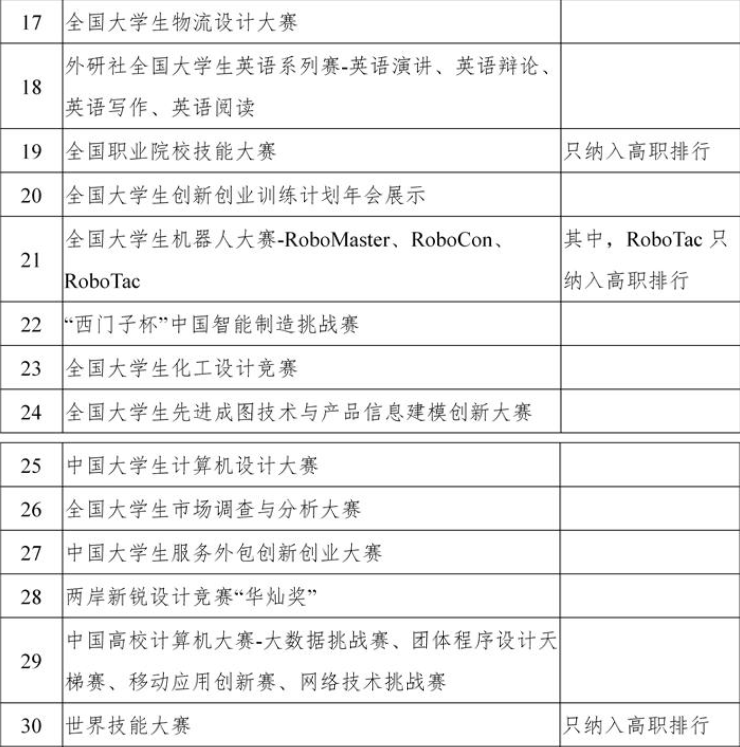 | 17 | 全国大学生物流设计大赛 |  |
|---|---|---|
| 18 | 外研社全国大学生英语系列赛-英语演讲、英语辩论、英语写作、英语阅读 |  |
| 19 | 全国职业院校技能大赛 | 只纳入高职排行 |
| 20 | 全国大学生创新创业训练计划年会展示 |  |
| 21 | 全国大学生机器人大赛-RoboMaster、RoboCon、RoboTac | 其中，RoboTac 只纳入高职排行 |
| 22 | “西门子杯”中国智能制造挑战赛 |  |
| 23 | 全国大学生化工设计竞赛 |  |
| 24 | 全国大学生先进成图技术与产品信息建模创新大赛 |  |

| 25 | 中国大学生计算机设计大赛 |  |
|---|---|---|
| 26 | 全国大学生市场调查与分析大赛 |  |
| 27 | 中国大学生服务外包创新创业大赛 |  |
| 28 | 两岸新锐设计竞赛“华灿奖” |  |
| 29 | 中国高校计算机大赛-大数据挑战赛、团体程序设计天梯赛、移动应用创新赛、网络技术挑战赛 |  |
| 30 | 世界技能大赛 | 只纳入高职排行 |